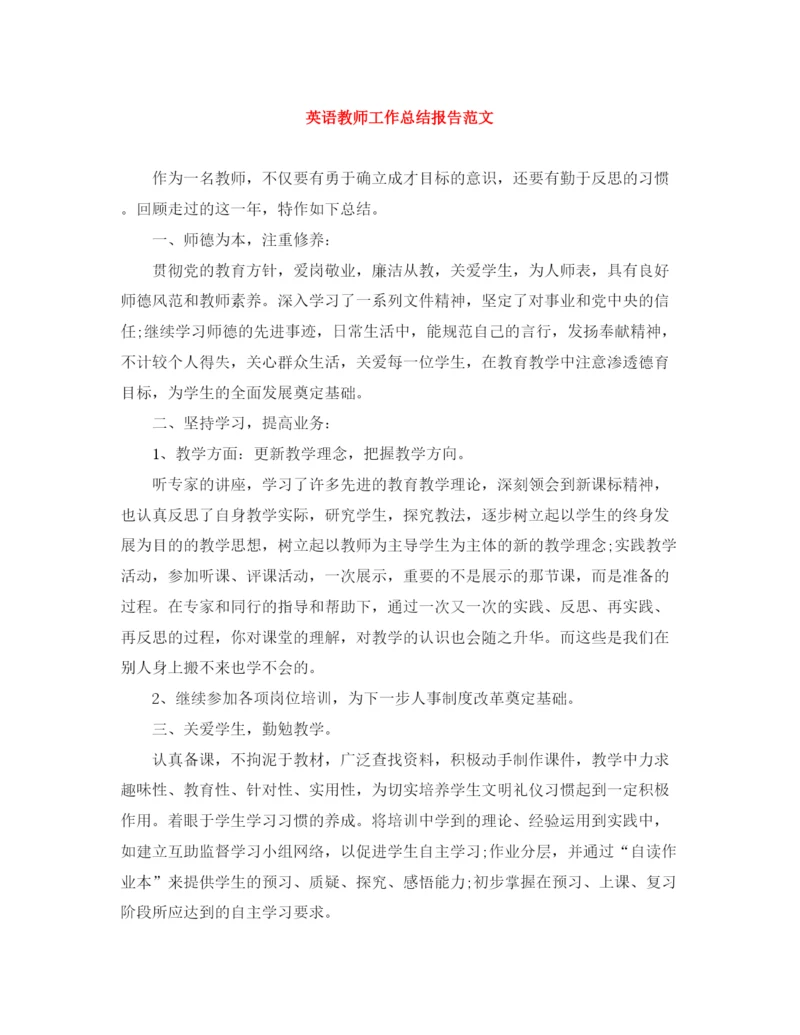 英语教师工作总结报告范文

作为一名教师，不仅要有勇于确立成才目标的意识，还要有勤于反思的习惯。回顾走过的这一年，特作如下总结。

一、师德为本，注重修养：

贯彻党的教育方针，爱岗敬业，廉洁从教，关爱学生，为人师表，具有良好师德风范和教师素养。深入学习了一系列文件精神，坚定了对事业和党中央的信任;继续学习师德的先进事迹，日常生活中，能规范自己的言行，发扬奉献精神，不计较个人得失，关心群众生活，关爱每一位学生，在教育教学中注意渗透德育目标，为学生的全面发展奠定基础。

二、坚持学习，提高业务：

1、教学方面：更新教学理念，把握教学方向。

听专家的讲座，学习了许多先进的教育教学理论，深刻领会到新课标精神，也认真反思了自身教学实际，研究学生，探究教法，逐步树立起以学生的终身发展为目的的教学思想，树立起以教师为主导学生为主体的新的教学理念;实践教学活动，参加听课、评课活动，一次展示，重要的不是展示的那节课，而是准备的过程。在专家和同行的指导和帮助下，通过一次又一次的实践、反思、再实践、再反思的过程，你对课堂的理解，对教学的认识也会随之升华。而这些是我们在别人身上搬不来也学不会的。

2、继续参加各项岗位培训，为下一步人事制度改革奠定基础。

三、关爱学生，勤勉教学。

认真备课，不拘泥于教材，广泛查找资料，积极动手制作课件，教学中力求趣味性、教育性、针对性、实用性，为切实培养学生文明礼仪习惯起到一定积极作用。着眼于学生学习习惯的养成。将培训中学到的理论、经验运用到实践中，如建立互助监督学习小组网络，以促进学生自主学习;作业分层，并通过“自读作业本”来提供学生的预习、质疑、探究、感悟能力;初步掌握在预习、上课、复习阶段所应达到的自主学习要求。